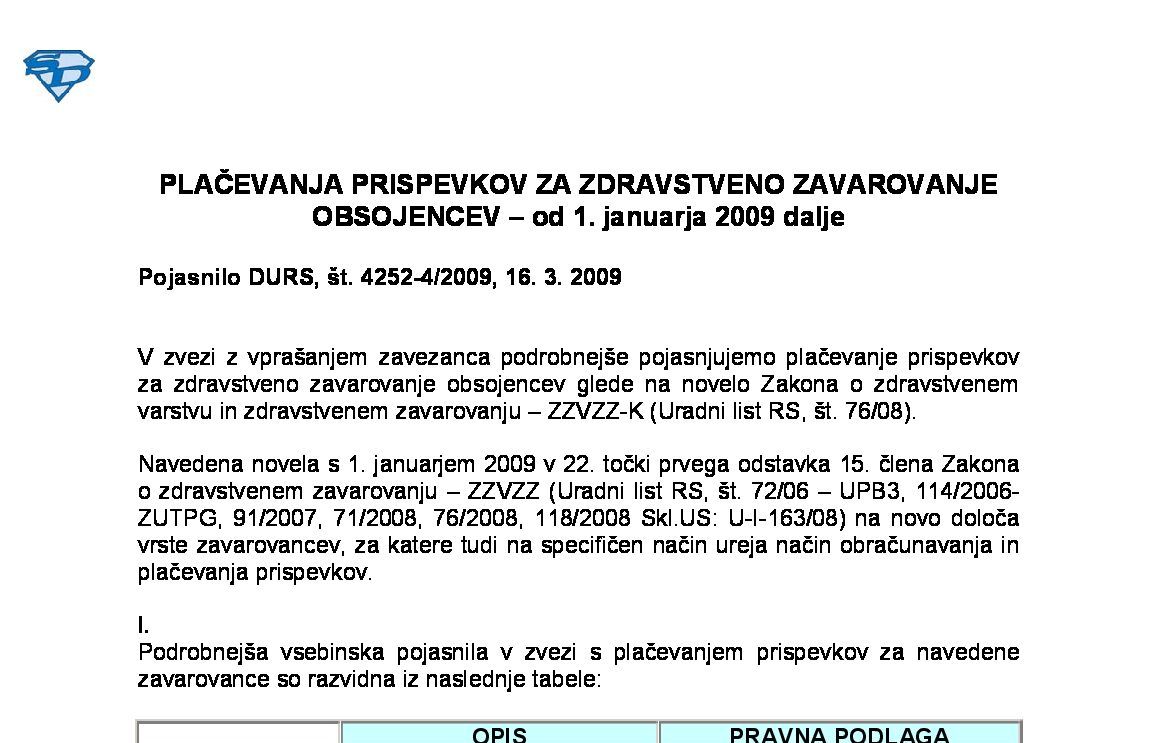 PLAČEVANJA PRISPEVKOV ZA ZDRAVSTVENO ZAVAROVANJE OBSOJENCEV – od 1. januarja 2009 dalje

Pojasnilo DURS, št. 4252-4/2009, 16. 3. 2009

V zvezi z vprašanjem zavezanca podrobnejše pojasnjujemo plačevanje prispevkov za zdravstveno zavarovanje obsojencev glede na novelo Zakona o zdravstvenem varstvu in zdravstvenem zavarovanju – ZZVZZ-K (Uradni list RS, št. 76/08).

Navedena novela s 1. januarjem 2009 v 22. točki prvega odstavka 15. člena Zakona o zdravstvenem zavarovanju – ZZVZZ (Uradni list RS, št. 72/06 – UPB3, 114/2006-ZUTPG, 91/2007, 71/2008, 76/2008, 118/2008 Skl.US: U-I-163/08) na novo določa vrste zavarovancev, za katere tudi na specifičen način ureja način obračunavanja in plačevanja prispevkov.

I.
Podrobnejša vsebinska pojasnila v zvezi s plačevanjem prispevkov za navedene zavarovance so razvidna iz naslednje tabele:

| | OPIS | PRAVNA PODLAGA |
|---|---|---|